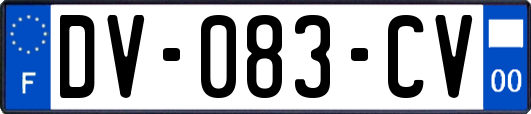 F
DV-083-CV
00